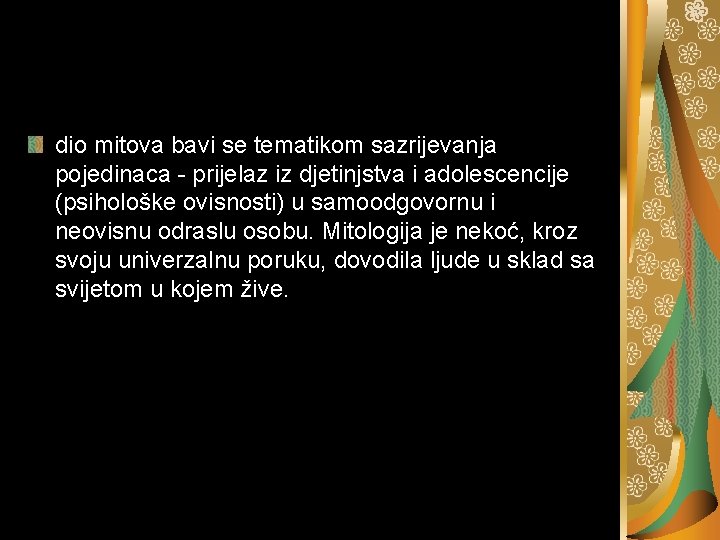 • dio mitova bavi se tematikom sazrijevanja pojedinaca - prijelaz iz djetinjstva i adolescencije (psihološke ovisnosti) u samoodgovornu i neovisnu odraslu osobu. Mitologija je nekoć, kroz svoju univerzalnu poruku, dovodila ljude u sklad sa svijetom u kojem žive.